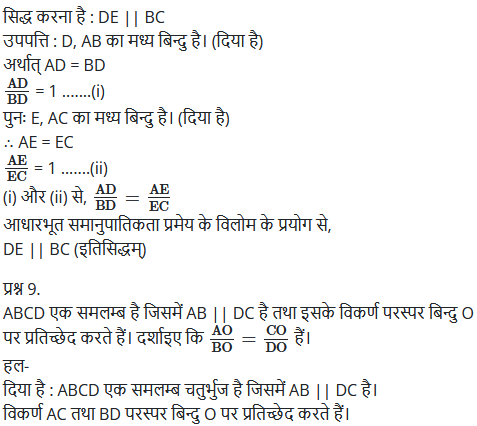 सिद्ध करना है : DE || BC
उपपत्ति : D, AB का मध्य बिन्दु है। (दिया है)
अर्थात् AD = BD
$\frac{AD}{BD}$ = 1 .......(i)
पुनः E, AC का मध्य बिन्दु है। (दिया है)
∴ AE = EC
$\frac{AE}{EC}$ = 1 .......(ii)
(i) और (ii) से, $\frac{AD}{BD} = \frac{AE}{EC}$
आधारभूत समानुपातिकता प्रमेय के विलोम के प्रयोग से,
DE || BC (इतिसिद्धम्)

प्रश्न 9.
ABCD एक समलम्ब है जिसमें AB || DC है तथा इसके विकर्ण परस्पर बिन्दु O पर प्रतिच्छेद करते हैं। दर्शाइए कि $\frac{AO}{BO} = \frac{CO}{DO}$ हैं।
हल-
दिया है : ABCD एक समलम्ब चतुर्भुज है जिसमें AB || DC है।
विकर्ण AC तथा BD परस्पर बिन्दु O पर प्रतिच्छेद करते हैं।